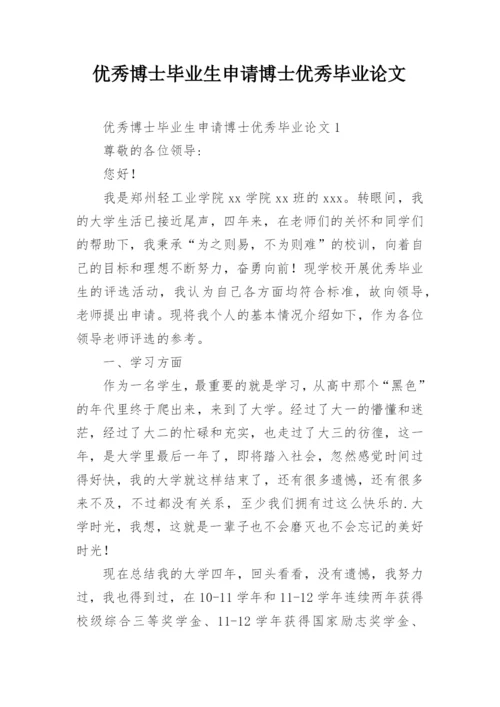 优秀博士毕业生申请博士优秀毕业论文

优秀博士毕业生申请博士优秀毕业论文 1

尊敬的各位领导:

您好!

我是郑州轻工业学院 xx 学院 xx 班的 xxx。转眼间，我的大学生活已接近尾声，四年来，在老师们的关怀和同学们的帮助下，我秉承“为之则易，不为则难”的校训，向着自己的目标和理想不断努力，奋勇向前!现学校开展优秀毕业生的评选活动，我认为自己各方面均符合标准，故向领导，老师提出申请。现将我个人的基本情况介绍如下，作为各位领导老师评选的参考。

一、学习方面

作为一名学生，最重要的就是学习，从高中那个“黑色”的年代里终于爬出来，来到了大学。经过了大一的懵懂和迷茫，经过了大二的忙碌和充实，也走过了大三的彷徨，这一年，是大学里最后一年了，即将踏入社会，忽然感觉时间过得好快，我的大学就这样结束了，还有很多遗憾，还有很多来不及，不过都没有关系，至少我们拥有过这么快乐的.大学时光，我想，这就是一辈子也不会磨灭也不会忘记的美好时光!

现在总结我的大学四年，回头看看，没有遗憾，我努力过，我也得到过，在 10-11 学年和 11-12 学年连续两年获得校级综合三等奖学金、11-12 学年获得国家励志奖学金、